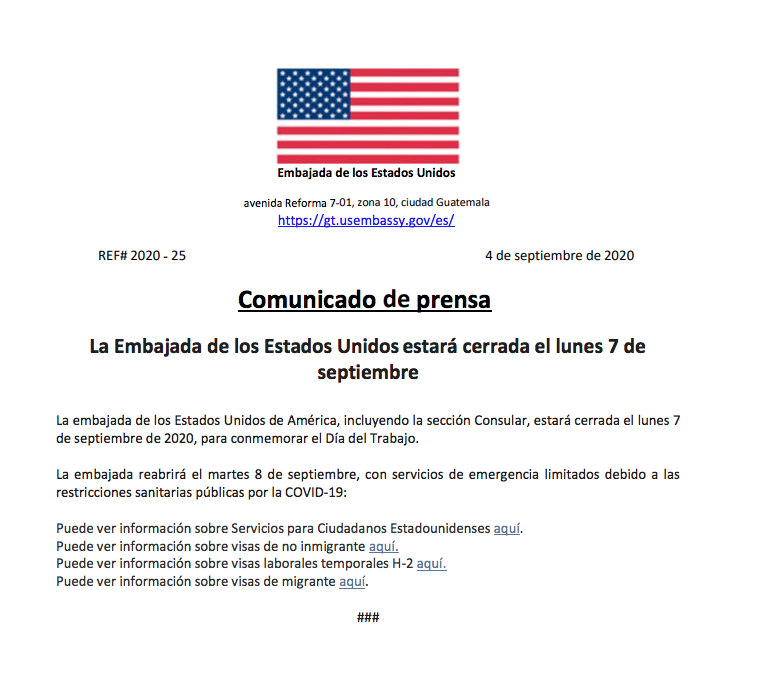 Embajada de los Estados Unidos

avenida Reforma 7-01, zona 10, ciudad Guatemala
https://gt.usembassy.gov/es/

REF# 2020 - 25

4 de septiembre de 2020

Comunicado de prensa

La Embajada de los Estados Unidos estará cerrada el lunes 7 de septiembre

La embajada de los Estados Unidos de América, incluyendo la sección Consular, estará cerrada el lunes 7 de septiembre de 2020, para conmemorar el Día del Trabajo.

La embajada reabrirá el martes 8 de septiembre, con servicios de emergencia limitados debido a las restricciones sanitarias públicas por la COVID-19:

Puede ver información sobre Servicios para Ciudadanos Estadounidenses aquí.
Puede ver información sobre visas de no inmigrante aquí.
Puede ver información sobre visas laborales temporales H-2 aquí.
Puede ver información sobre visas de migrante aquí.

###